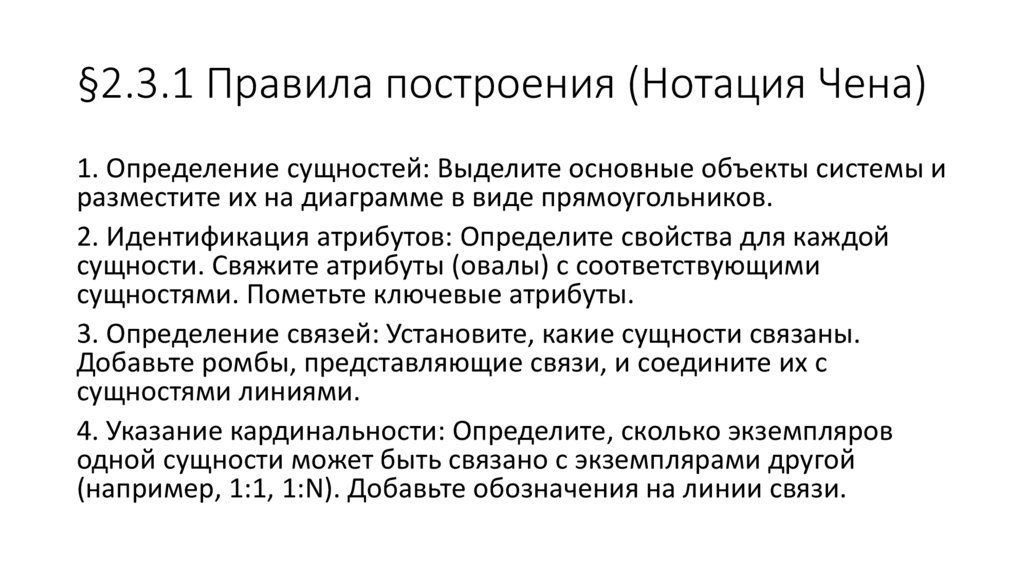 §2.3.1 Правила построения (Нотация Чена)

1. Определение сущностей: Выделите основные объекты системы и разместите их на диаграмме в виде прямоугольников.

2. Идентификация атрибутов: Определите свойства для каждой сущности. Свяжите атрибуты (овалы) с соответствующими сущностями. Пометьте ключевые атрибуты.

3. Определение связей: Установите, какие сущности связаны. Добавьте ромбы, представляющие связи, и соедините их с сущностями линиями.

4. Указание кардинальности: Определите, сколько экземпляров одной сущности может быть связано с экземплярами другой (например, 1:1, 1:N). Добавьте обозначения на линии связи.